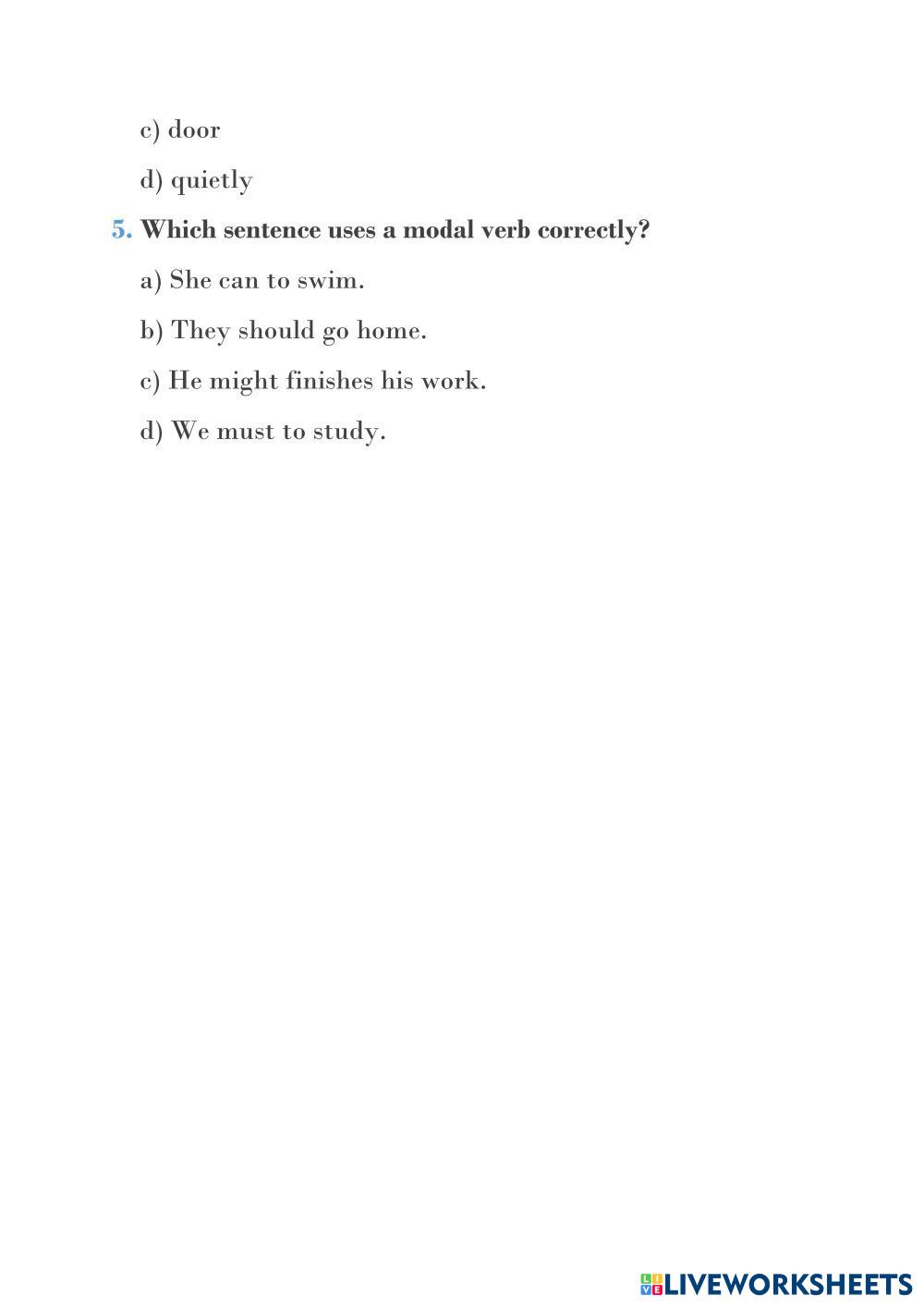 c) door

d) quietly

5. Which sentence uses a modal verb correctly?

a) She can to swim.

b) They should go home.

c) He might finishes his work.

d) We must to study.

LIVEWORKSHEETS